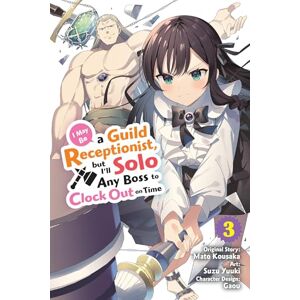 I May Be a Guild Receptionist, but I'll Solo Any Boss to Clock Out on Time

3

Original Story:
Mato Kousaka
Art:
Suzu Yuuki
Character Design:
Gaou